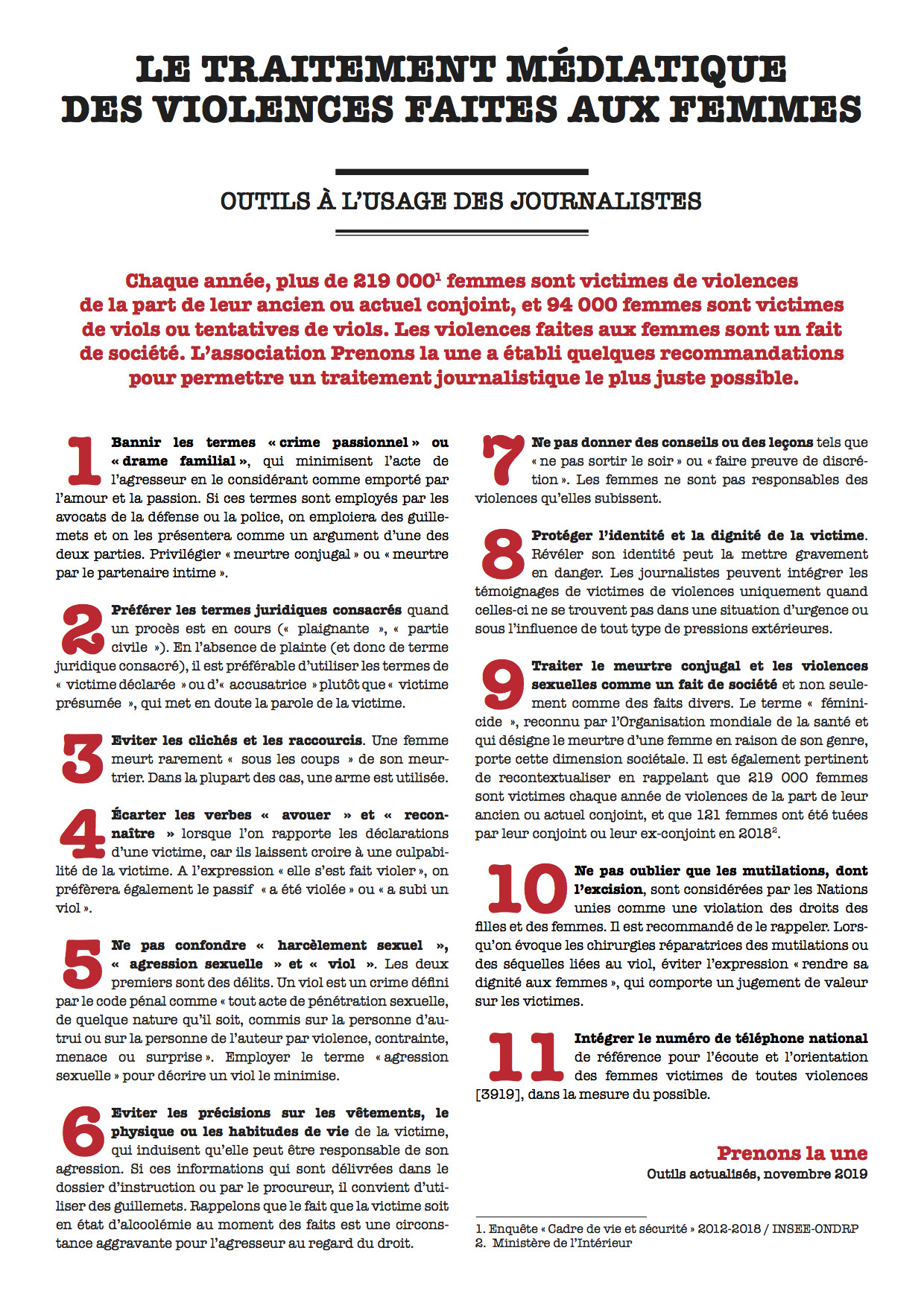 LE TRAITEMENT MÉDIATIQUE DES VIOLENCES FAITES AUX FEMMES

OUTILS À L'USAGE DES JOURNALISTES

Chaque année, plus de 219 000$^1$ femmes sont victimes de violences de la part de leur ancien ou actuel conjoint, et 94 000 femmes sont victimes de viols ou tentatives de viols. Les violences faites aux femmes sont un fait de société. L'association Prenons la une a établi quelques recommandations pour permettre un traitement journalistique le plus juste possible.

1 Bannir les termes « crime passionnel » ou « drame familial », qui minimisent l'acte de l'agresseur en le considérant comme emporté par l'amour et la passion. Si ces termes sont employés par les avocats de la défense ou la police, on emploiera des guillemets et on les présentera comme un argument d'une des deux parties. Privilégier « meurtre conjugal » ou « meurtre par le partenaire intime ».

2 Préférer les termes juridiques consacrés quand un procès est en cours (« plaignante », « partie civile »). En l'absence de plainte (et donc de terme juridique consacré), il est préférable d'utiliser les termes de « victime déclarée » ou d'« accusatrice » plutôt que « victime présumée », qui met en doute la parole de la victime.

3 Eviter les clichés et les raccourcis. Une femme meurt rarement « sous les coups » de son meurtrier. Dans la plupart des cas, une arme est utilisée.

4 Écarter les verbes « avouer » et « reconnaître » lorsque l'on rapporte les déclarations d'une victime, car ils laissent croire à une culpabilité de la victime. A l'expression « elle s'est fait violer », on préfèrera également le passif « a été violée » ou « a subi un viol ».

5 Ne pas confondre « harcèlement sexuel », « agression sexuelle » et « viol ». Les deux premiers sont des délits. Un viol est un crime défini par le code pénal comme « tout acte de pénétration sexuelle, de quelque nature qu'il soit, commis sur la personne d'autrui ou sur la personne de l'auteur par violence, contrainte, menace ou surprise ». Employer le terme « agression sexuelle » pour décrire un viol le minimise.

6 Eviter les précisions sur les vêtements, le physique ou les habitudes de vie de la victime, qui induisent qu'elle peut être responsable de son agression. Si ces informations qui sont délivrées dans le dossier d'instruction ou par le procureur, il convient d'utiliser des guillemets. Rappelons que le fait que la victime soit en état d'alcoolémie au moment des faits est une circonstance aggravante pour l'agresseur au regard du droit.

7 Ne pas donner des conseils ou des leçons tels que « ne pas sortir le soir » ou « faire preuve de discrétion ». Les femmes ne sont pas responsables des violences qu'elles subissent.

8 Protéger l'identité et la dignité de la victime. Révéler son identité peut la mettre gravement en danger. Les journalistes peuvent intégrer les témoignages de victimes de violences uniquement quand celles-ci ne se trouvent pas dans une situation d'urgence ou sous l'influence de tout type de pressions extérieures.

9 Traiter le meurtre conjugal et les violences sexuelles comme un fait de société et non seulement comme des faits divers. Le terme « féminicide », reconnu par l'Organisation mondiale de la santé et qui désigne le meurtre d'une femme en raison de son genre, porte cette dimension sociétale. Il est également pertinent de recontextualiser en rappelant que 219 000 femmes sont victimes chaque année de violences de la part de leur ancien ou actuel conjoint, et que 121 femmes ont été tuées par leur conjoint ou leur ex-conjoint en 2018$^2$.

10 Ne pas oublier que les mutilations, dont l'excision, sont considérées par les Nations unies comme une violation des droits des filles et des femmes. Il est recommandé de le rappeler. Lorsqu'on évoque les chirurgies réparatrices des mutilations ou des séquelles liées au viol, éviter l'expression « rendre sa dignité aux femmes », qui comporte un jugement de valeur sur les victimes.

11 Intégrer le numéro de téléphone national de référence pour l'écoute et l'orientation des femmes victimes de toutes violences [3919], dans la mesure du possible.

Prenons la une
Outils actualisés, novembre 2019

1. Enquête « Cadre de vie et sécurité » 2012-2018 / INSEE-ONDRP
2. Ministère de l'Intérieur